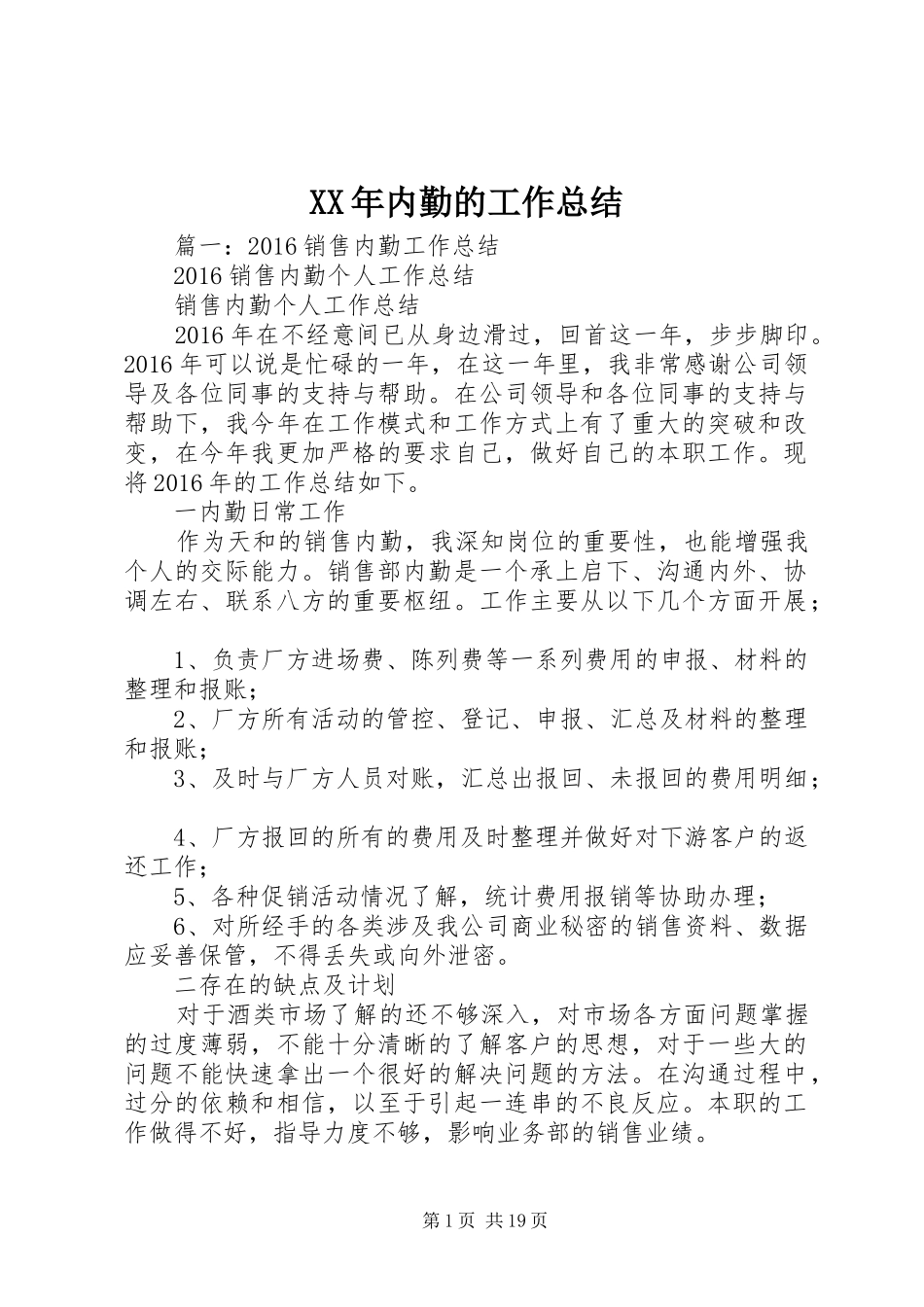 XX年内勤的工作总结

篇一：2016销售内勤工作总结

2016销售内勤个人工作总结

销售内勤个人工作总结

2016年在不经意间已从身边滑过，回首这一年，步步脚印。2016年可以说是忙碌的一年，在这一年里，我非常感谢公司领导及各位同事的支持与帮助。在公司领导和各位同事的支持与帮助下，我今年在工作模式和工作方式上有了重大的突破和改变，在今年我更加严格的要求自己，做好自己的本职工作。现将2016年的工作总结如下。

一内勤日常工作

作为天和的销售内勤，我深知岗位的重要性，也能增强我个人的交际能力。销售部内勤是一个承上启下、沟通内外、协调左右、联系八方的重要枢纽。工作主要从以下几个方面开展；

1、负责厂方进场费、陈列费等一系列费用的申报、材料的整理和报账；

2、厂方所有活动的管控、登记、申报、汇总及材料的整理和报账；

3、及时与厂方人员对账，汇总出报回、未报回的费用明细；

4、厂方报回的所有的费用及时整理并做好对下游客户的返还工作；

5、各种促销活动情况了解，统计费用报销等协助办理；

6、对所经手的各类涉及我公司商业秘密的销售资料、数据应妥善保管，不得丢失或向外泄密。

二存在的缺点及计划

对于酒类市场了解的还不够深入，对市场各方面问题掌握的过度薄弱，不能十分清晰的了解客户的思想，对于一些大的问题不能快速拿出一个很好的解决问题的方法。在沟通过程中，过分的依赖和相信，以至于引起一连串的不良反应。本职的工作做得不好，指导力度不够，影响业务部的销售业绩。

第1页 共19页